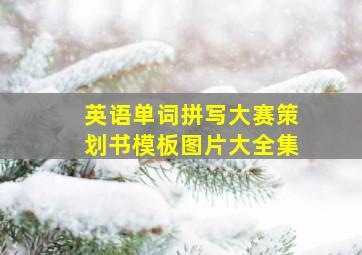 英语单词拼写大赛策划书模板图片大全集